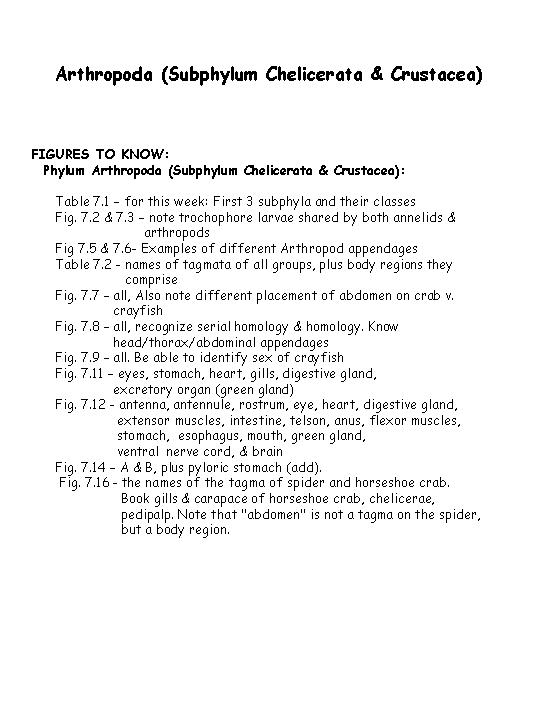 Arthropoda (Subphylum Chelicerata & Crustacea)

FIGURES TO KNOW:
Phylum Arthropoda (Subphylum Chelicerata & Crustacea):

Table 7.1 – for this week: First 3 subphyla and their classes
Fig. 7.2 & 7.3 – note trochophore larvae shared by both annelids & arthropods
Fig 7.5 & 7.6- Examples of different Arthropod appendages
Table 7.2 - names of tagmata of all groups, plus body regions they comprise
Fig. 7.7 – all, Also note different placement of abdomen on crab v. crayfish
Fig. 7.8 – all, recognize serial homology & homology. Know head/thorax/abdominal appendages
Fig. 7.9 – all. Be able to identify sex of crayfish
Fig. 7.11 – eyes, stomach, heart, gills, digestive gland, excretory organ (green gland)
Fig. 7.12 - antenna, antennule, rostrum, eye, heart, digestive gland, extensor muscles, intestine, telson, anus, flexor muscles, stomach, esophagus, mouth, green gland, ventral nerve cord, & brain
Fig. 7.14 – A & B, plus pyloric stomach (add).
Fig. 7.16 - the names of the tagma of spider and horseshoe crab. Book gills & carapace of horseshoe crab, chelicerae, pedipalp. Note that "abdomen" is not a tagma on the spider, but a body region.